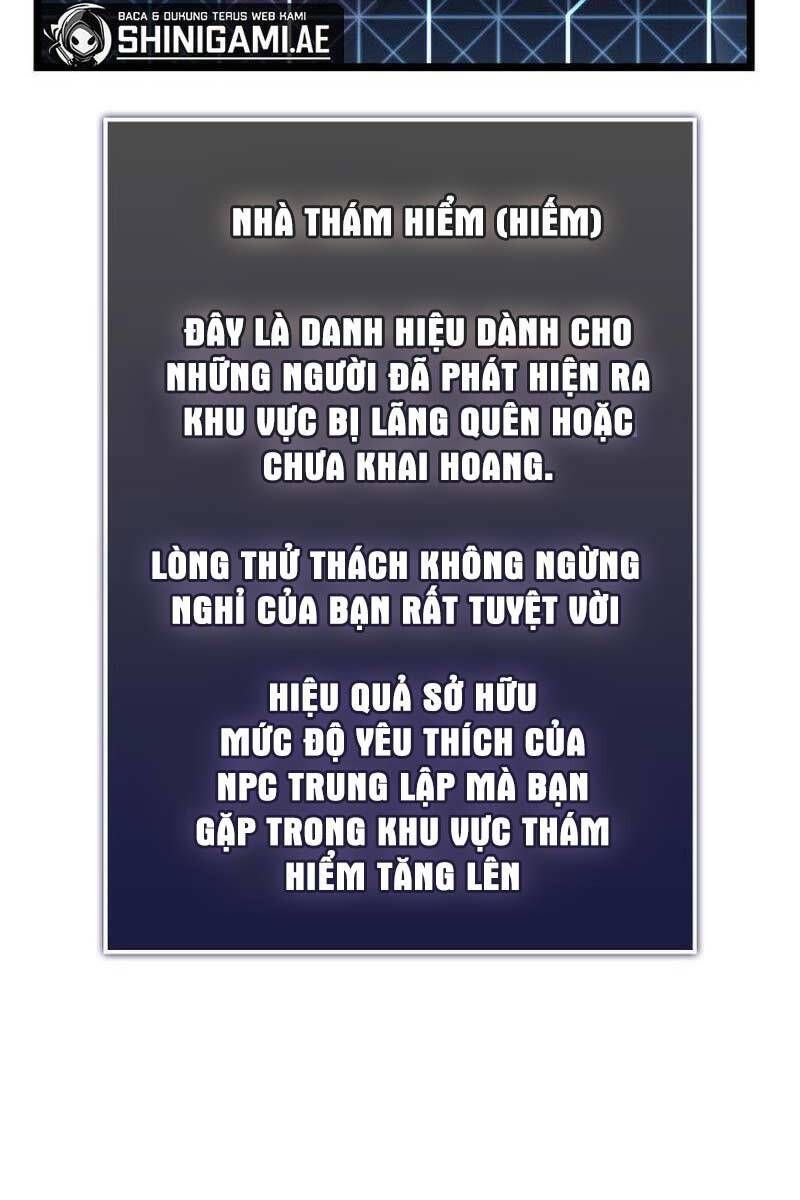 BACA & DUKUNG TERUS WEB KAMI
SHINIGAMI.AE

NHÀ THÁM HIỂM (HIẾM)

ĐÂY LÀ DANH HIỆU DÀNH CHO NHỮNG NGƯỜI ĐÃ PHÁT HIỆN RA KHU VỰC BỊ LÃNG QUÊN HOẶC CHƯA KHAI HOANG.

LÒNG THỬ THÁCH KHÔNG NGỪNG NGHỈ CỦA BẠN RẤT TUYỆT VỜI

HIỆU QUẢ SỞ HỮU
MỨC ĐỘ YÊU THÍCH CỦA NPC TRUNG LẬP MÀ BẠN GẶP TRONG KHU VỰC THÁM HIỂM TĂNG LÊN